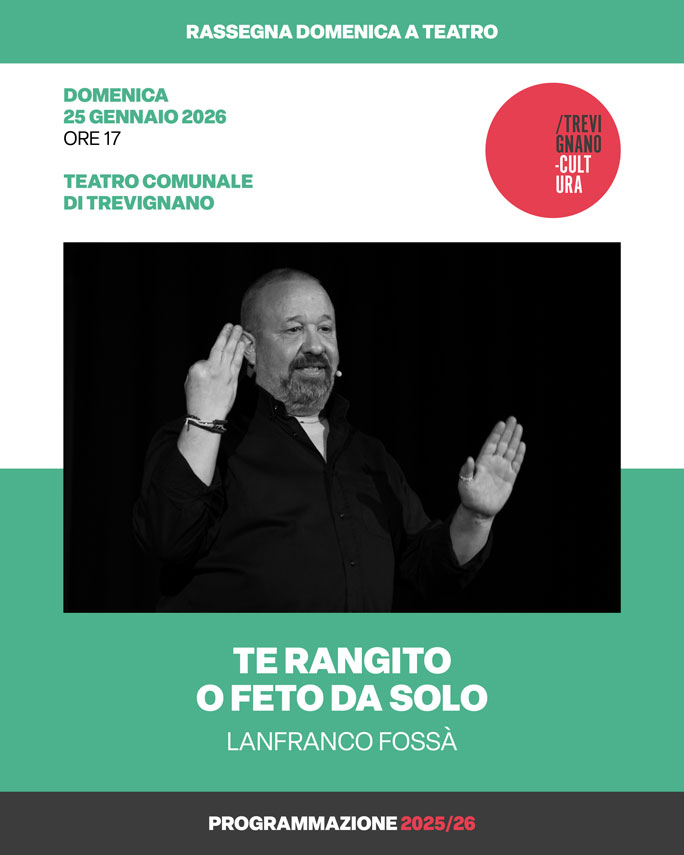 RASSEGNA DOMENICA A TEATRO

DOMENICA
25 GENNAIO 2026
ORE 17

TEATRO COMUNALE
DI TREVIGNANO

/TREVI
GNANO
-CULT
URA

TE RANGITO
O FETO DA SOLO

LANFRANCO FOSSÀ

PROGRAMMAZIONE 2025/26